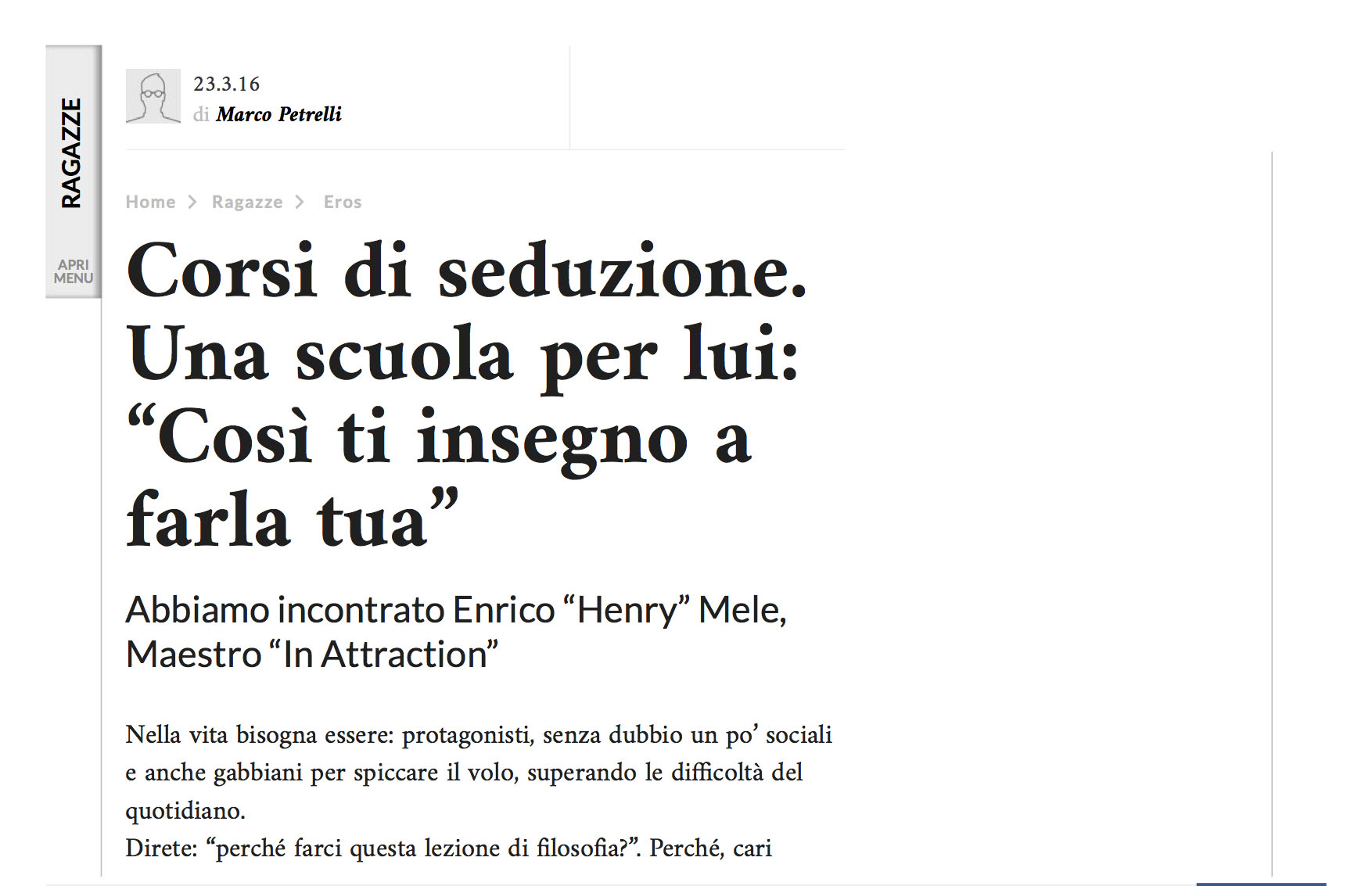 RAGAZZE

APRI MENU

23.3.16
di Marco Petrelli

Home > Ragazze > Eros

Corsi di seduzione. Una scuola per lui: “Così ti insegno a farla tua”

Abbiamo incontrato Enrico “Henry” Mele, Maestro “In Attraction”

Nella vita bisogna essere: protagonisti, senza dubbio un po’ sociali e anche gabbiani per spiccare il volo, superando le difficoltà del quotidiano.
Direte: “perché farci questa lezione di filosofia?”. Perché, cari